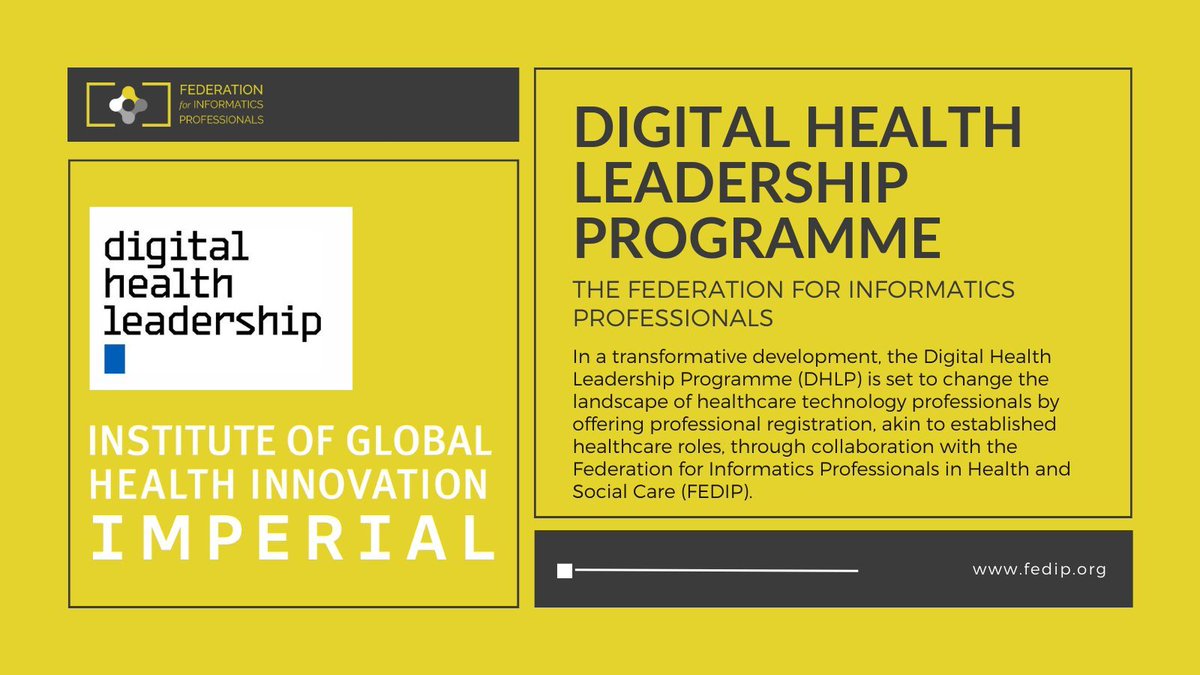 FEDERATION for INFORMATICS PROFESSIONALS

digital health leadership

INSTITUTE OF GLOBAL HEALTH INNOVATION
IMPERIAL

DIGITAL HEALTH LEADERSHIP PROGRAMME

THE FEDERATION FOR INFORMATICS PROFESSIONALS

In a transformative development, the Digital Health Leadership Programme (DHLP) is set to change the landscape of healthcare technology professionals by offering professional registration, akin to established healthcare roles, through collaboration with the Federation for Informatics Professionals in Health and Social Care (FEDIP).

www.fedip.org